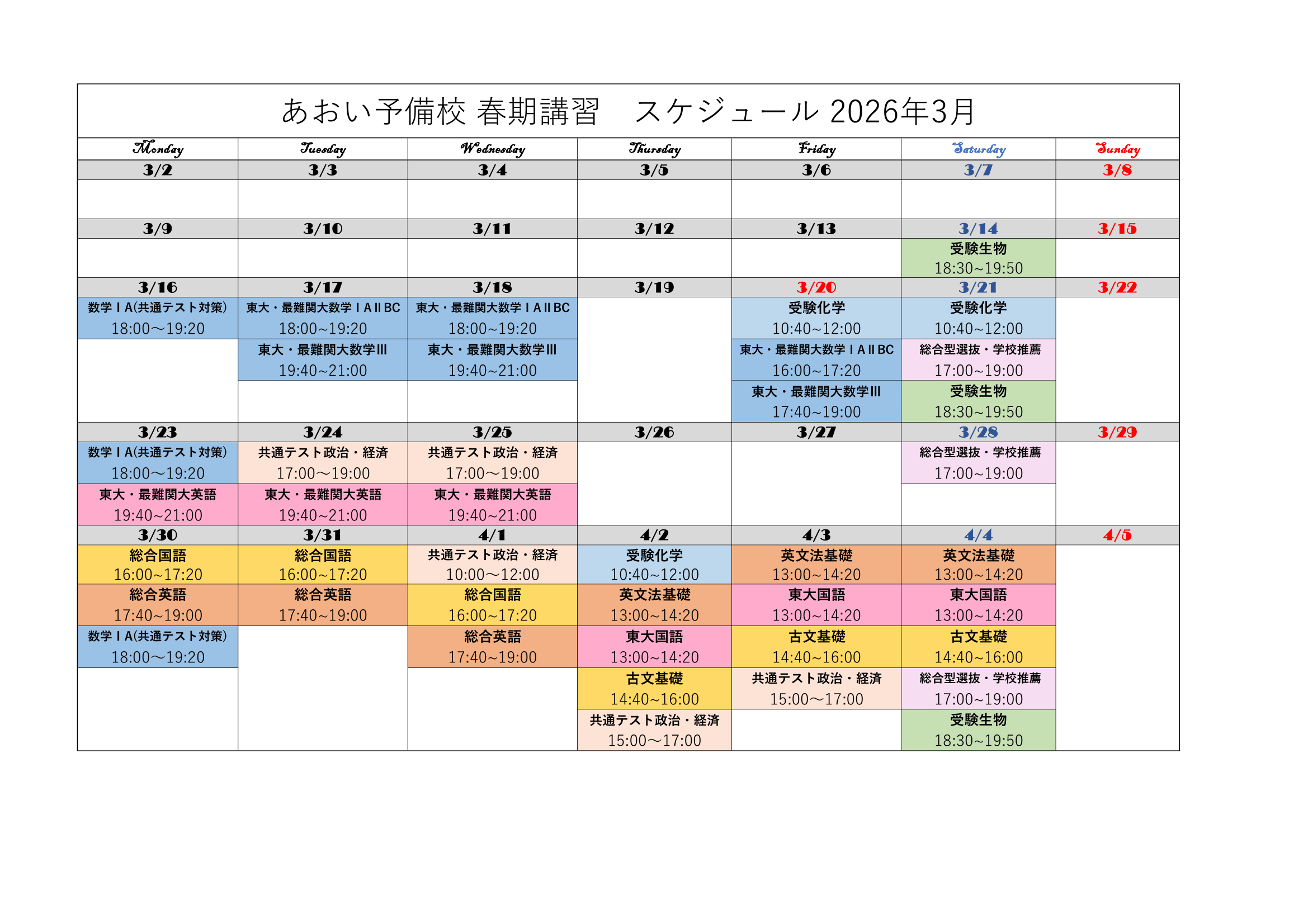 あおい予備校 春期講習　スケジュール 2026年3月

| Monday | Tuesday | Wednesday | Thursday | Friday | Saturday | Sunday |
|---|---|---|---|---|---|---|
| 3/2 | 3/3 | 3/4 | 3/5 | 3/6 | 3/7 | 3/8 |
| | | | | | | |
| 3/9 | 3/10 | 3/11 | 3/12 | 3/13 | 3/14 | 3/15 |
| | | | | | 受験生物 18:30~19:50 | |
| 3/16 | 3/17 | 3/18 | 3/19 | 3/20 | 3/21 | 3/22 |
| 数学ⅠA(共通テスト対策) 18:00〜19:20 | 東大・最難関大数学ⅠAⅡBC 18:00~19:20 | 東大・最難関大数学ⅠAⅡBC 18:00~19:20 | | 受験化学 10:40~12:00 | 受験化学 10:40~12:00 | |
| | 東大・最難関大数学Ⅲ 19:40~21:00 | 東大・最難関大数学Ⅲ 19:40~21:00 | | 東大・最難関大数学ⅠAⅡBC 16:00~17:20 | 総合型選抜・学校推薦 17:00~19:00 | |
| | | | | 東大・最難関大数学Ⅲ 17:40~19:00 | 受験生物 18:30~19:50 | |
| 3/23 | 3/24 | 3/25 | 3/26 | 3/27 | 3/28 | 3/29 |
| 数学ⅠA(共通テスト対策) 18:00〜19:20 | 共通テスト政治・経済 17:00〜19:00 | 共通テスト政治・経済 17:00〜19:00 | | | 総合型選抜・学校推薦 17:00~19:00 | |
| 東大・最難関大英語 19:40~21:00 | 東大・最難関大英語 19:40~21:00 | 東大・最難関大英語 19:40~21:00 | | | | |
| 3/30 | 3/31 | 4/1 | 4/2 | 4/3 | 4/4 | 4/5 |
| 総合国語 16:00~17:20 | 総合国語 16:00~17:20 | 共通テスト政治・経済 10:00〜12:00 | 受験化学 10:40~12:00 | 英文法基礎 13:00~14:20 | 英文法基礎 13:00~14:20 | |
| 総合英語 17:40~19:00 | 総合英語 17:40~19:00 | 総合国語 16:00~17:20 | 英文法基礎 13:00~14:20 | 東大国語 13:00~14:20 | 東大国語 13:00~14:20 | |
| 数学ⅠA(共通テスト対策) 18:00〜19:20 | | 総合英語 17:40~19:00 | 東大国語 13:00~14:20 | 古文基礎 14:40~16:00 | 古文基礎 14:40~16:00 | |
| | | | 古文基礎 14:40~16:00 | 共通テスト政治・経済 15:00〜17:00 | 総合型選抜・学校推薦 17:00~19:00 | |
| | | | 共通テスト政治・経済 15:00〜17:00 | | 受験生物 18:30~19:50 | |